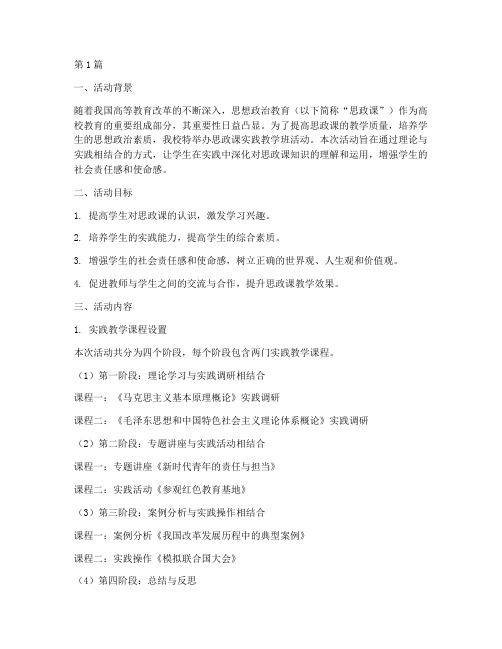 第1篇

一、活动背景

随着我国高等教育改革的不断深入，思想政治教育（以下简称“思政课”）作为高校教育的重要组成部分，其重要性日益凸显。为了提高思政课的教学质量，培养学生的思想政治素质，我校特举办思政课实践教学班活动。本次活动旨在通过理论与实践相结合的方式，让学生在实践中深化对思政课知识的理解和运用，增强学生的社会责任感和使命感。

二、活动目标

1. 提高学生对思政课的认识，激发学习兴趣。

2. 培养学生的实践能力，提高学生的综合素质。

3. 增强学生的社会责任感和使命感，树立正确的世界观、人生观和价值观。

4. 促进教师与学生之间的交流与合作，提升思政课教学效果。

三、活动内容

1. 实践教学课程设置

本次活动共分为四个阶段，每个阶段包含两门实践教学课程。

（1）第一阶段：理论学习与实践调研相结合

课程一：《马克思主义基本原理概论》实践调研

课程二：《毛泽东思想和中国特色社会主义理论体系概论》实践调研

（2）第二阶段：专题讲座与实践活动相结合

课程一：专题讲座《新时代青年的责任与担当》

课程二：实践活动《参观红色教育基地》

（3）第三阶段：案例分析与实践操作相结合

课程一：案例分析《我国改革发展历程中的典型案例》

课程二：实践操作《模拟联合国大会》

（4）第四阶段：总结与反思